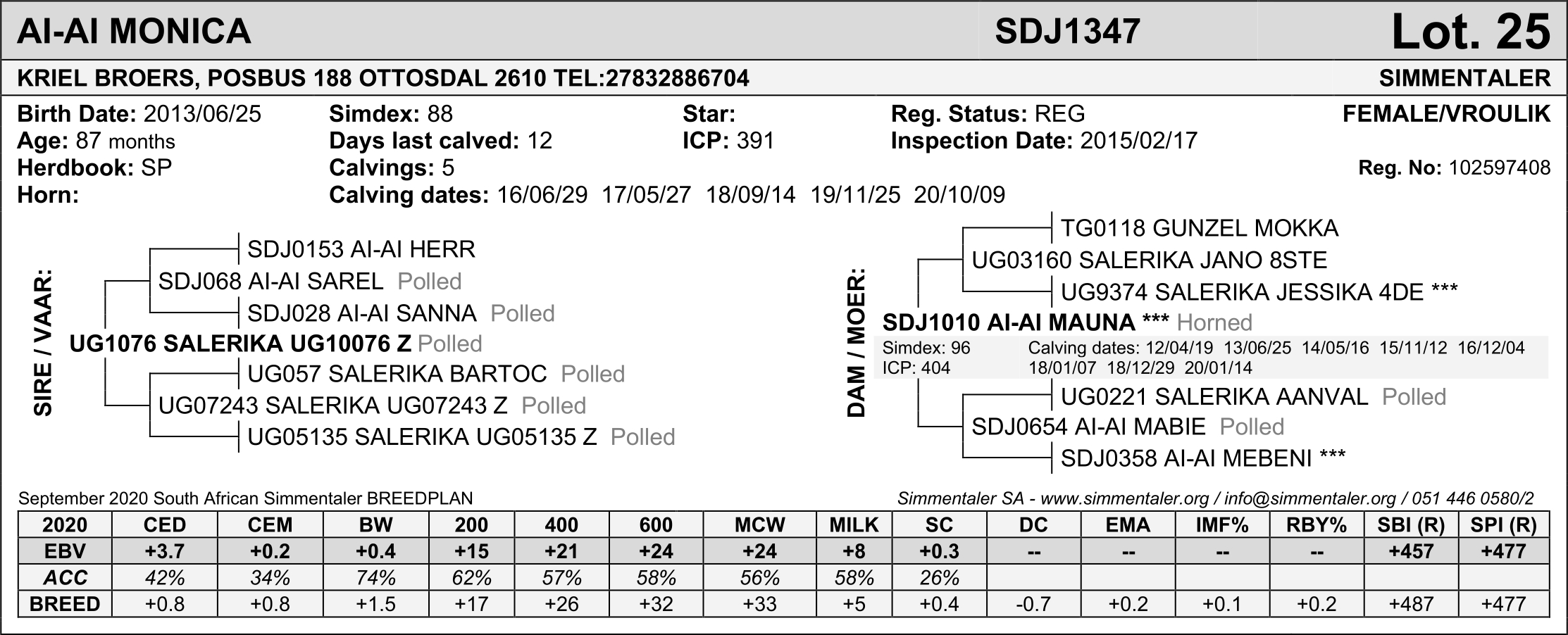 AI-AI MONICA SDJ1347 Lot. 25

KRIEL BROERS, POSBUS 188 OTTOSDAL 2610 TEL:27832886704 SIMMENTALER

Birth Date: 2013/06/25
Age: 87 months
Herdbook: SP
Horn:

Simdex: 88
Days last calved: 12
Calvings: 5
Calving dates: 16/06/29 17/05/27 18/09/14 19/11/25 20/10/09

Star:
ICP: 391

Reg. Status: REG
Inspection Date: 2015/02/17

FEMALE/VROULIK
Reg. No: 102597408

SIRE / VAAR:

SDJ0153 AI-AI HERR
SDJ068 AI-AI SAREL Polled
SDJ028 AI-AI SANNA Polled
UG1076 SALERIKA UG10076 Z Polled
UG057 SALERIKA BARTOC Polled
UG07243 SALERIKA UG07243 Z Polled
UG05135 SALERIKA UG05135 Z Polled

DAM / MOER:

TG0118 GUNZEL MOKKA
UG03160 SALERIKA JANO 8STE
UG9374 SALERIKA JESSIKA 4DE ***
SDJ1010 AI-AI MAUNA *** Horned
Simdex: 96
ICP: 404
Calving dates: 12/04/19 13/06/25 14/05/16 15/11/12 16/12/04 18/01/07 18/12/29 20/01/14
UG0221 SALERIKA AANVAL Polled
SDJ0654 AI-AI MABIE Polled
SDJ0358 AI-AI MEBENI ***

September 2020 South African Simmentaler BREEDPLAN
Simmentaler SA - www.simmentaler.org / info@simmentaler.org / 051 446 0580/2

| 2020 | CED | CEM | BW | 200 | 400 | 600 | MCW | MILK | SC | DC | EMA | IMF% | RBY% | SBI (R) | SPI (R) |
|---|---|---|---|---|---|---|---|---|---|---|---|---|---|---|---|
| EBV | +3.7 | +0.2 | +0.4 | +15 | +21 | +24 | +24 | +8 | +0.3 | -- | -- | -- | -- | +457 | +477 |
| ACC | 42% | 34% | 74% | 62% | 57% | 58% | 56% | 58% | 26% | | | | | | |
| BREED | +0.8 | +0.8 | +1.5 | +17 | +26 | +32 | +33 | +5 | +0.4 | -0.7 | +0.2 | +0.1 | +0.2 | +487 | +477 |